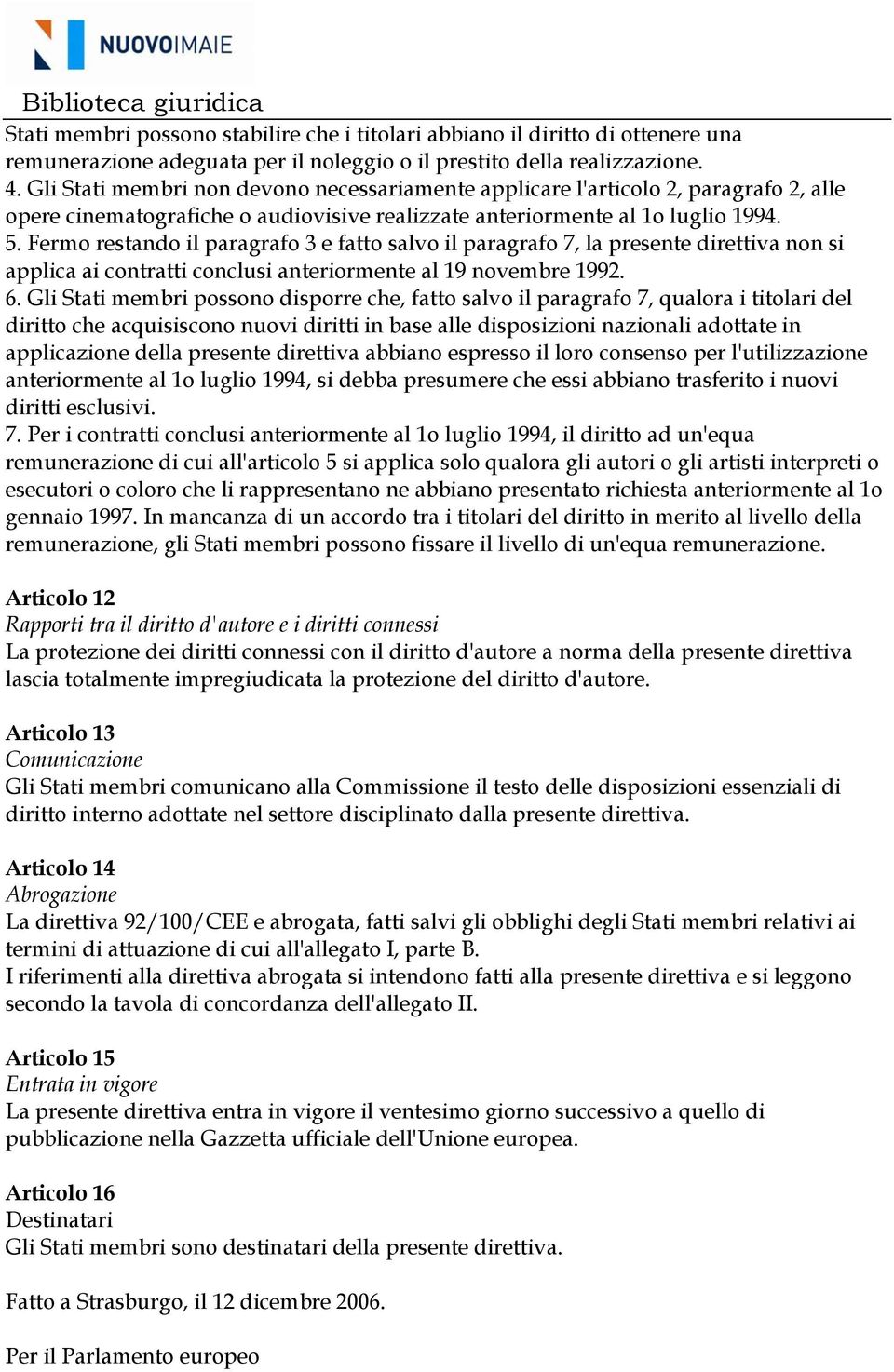 NUOVOIMAIE

Biblioteca giuridica

Stati membri possono stabilire che i titolari abbiano il diritto di ottenere una remunerazione adeguata per il noleggio o il prestito della realizzazione.
4. Gli Stati membri non devono necessariamente applicare l'articolo 2, paragrafo 2, alle opere cinematografiche o audiovisive realizzate anteriormente al 1o luglio 1994.
5. Fermo restando il paragrafo 3 e fatto salvo il paragrafo 7, la presente direttiva non si applica ai contratti conclusi anteriormente al 19 novembre 1992.
6. Gli Stati membri possono disporre che, fatto salvo il paragrafo 7, qualora i titolari del diritto che acquisiscono nuovi diritti in base alle disposizioni nazionali adottate in applicazione della presente direttiva abbiano espresso il loro consenso per l'utilizzazione anteriormente al 1o luglio 1994, si debba presumere che essi abbiano trasferito i nuovi diritti esclusivi.
7. Per i contratti conclusi anteriormente al 1o luglio 1994, il diritto ad un'equa remunerazione di cui all'articolo 5 si applica solo qualora gli autori o gli artisti interpreti o esecutori o coloro che li rappresentano ne abbiano presentato richiesta anteriormente al 1o gennaio 1997. In mancanza di un accordo tra i titolari del diritto in merito al livello della remunerazione, gli Stati membri possono fissare il livello di un'equa remunerazione.

Articolo 12
Rapporti tra il diritto d'autore e i diritti connessi
La protezione dei diritti connessi con il diritto d'autore a norma della presente direttiva lascia totalmente impregiudicata la protezione del diritto d'autore.

Articolo 13
Comunicazione
Gli Stati membri comunicano alla Commissione il testo delle disposizioni essenziali di diritto interno adottate nel settore disciplinato dalla presente direttiva.

Articolo 14
Abrogazione
La direttiva 92/100/CEE e abrogata, fatti salvi gli obblighi degli Stati membri relativi ai termini di attuazione di cui all'allegato I, parte B.
I riferimenti alla direttiva abrogata si intendono fatti alla presente direttiva e si leggono secondo la tavola di concordanza dell'allegato II.

Articolo 15
Entrata in vigore
La presente direttiva entra in vigore il ventesimo giorno successivo a quello di pubblicazione nella Gazzetta ufficiale dell'Unione europea.

Articolo 16
Destinatari
Gli Stati membri sono destinatari della presente direttiva.

Fatto a Strasburgo, il 12 dicembre 2006.

Per il Parlamento europeo